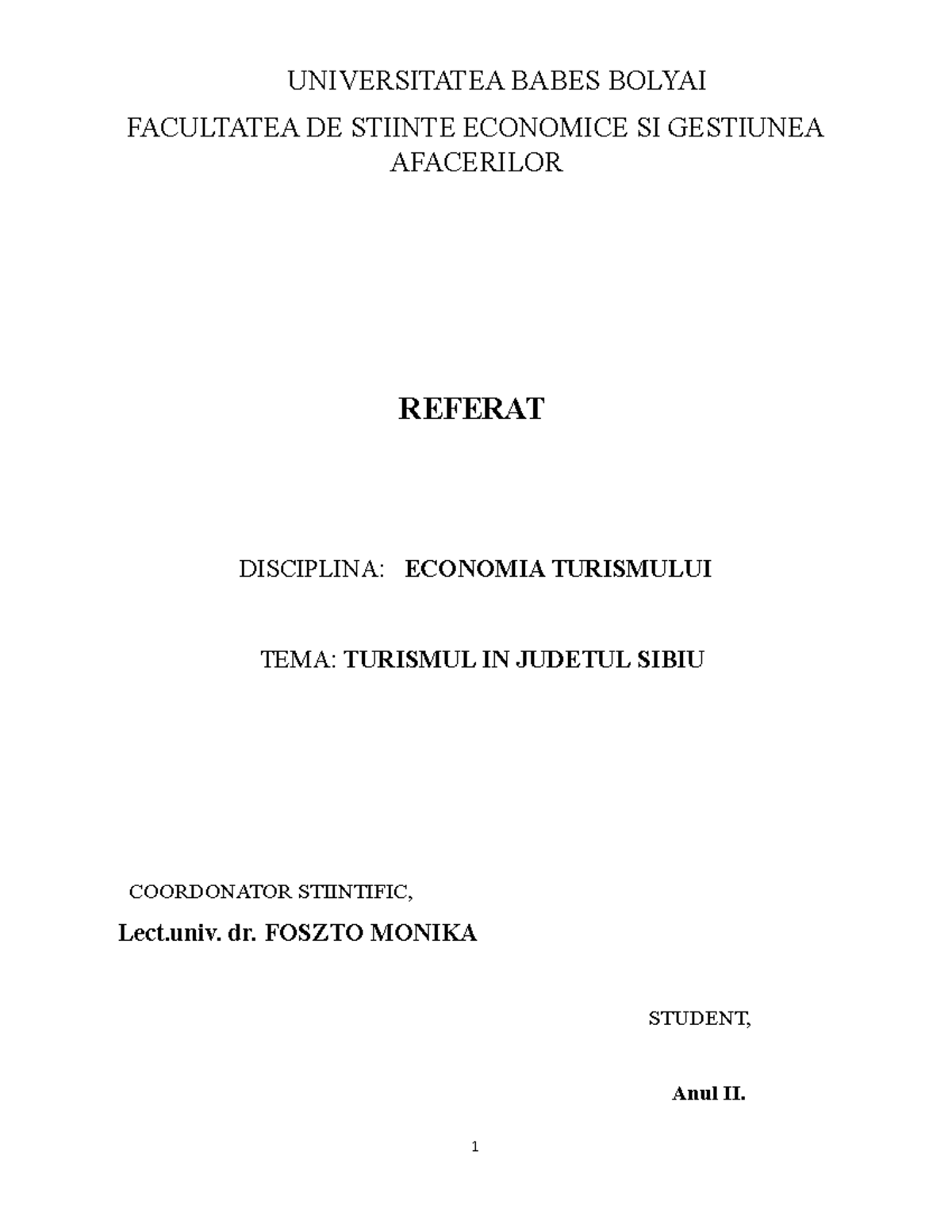 UNIVERSITATEA BABES BOLYAI

FACULTATEA DE STIINTE ECONOMICE SI GESTIUNEA AFACERILOR

REFERAT

DISCIPLINA: ECONOMIA TURISMULUI

TEMA: TURISMUL IN JUDETUL SIBIU

COORDONATOR STIINTIFIC,

Lect.univ. dr. FOSZTO MONIKA

STUDENT,

Anul II.

1